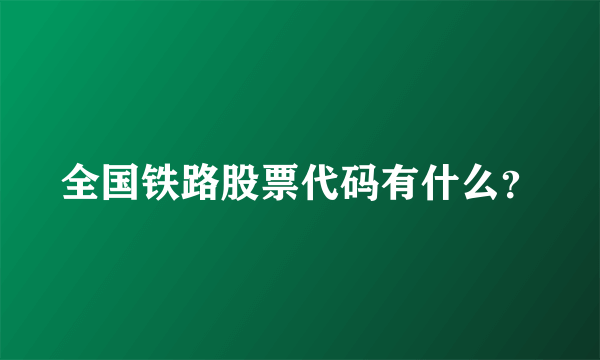 全国铁路股票代码有什么?